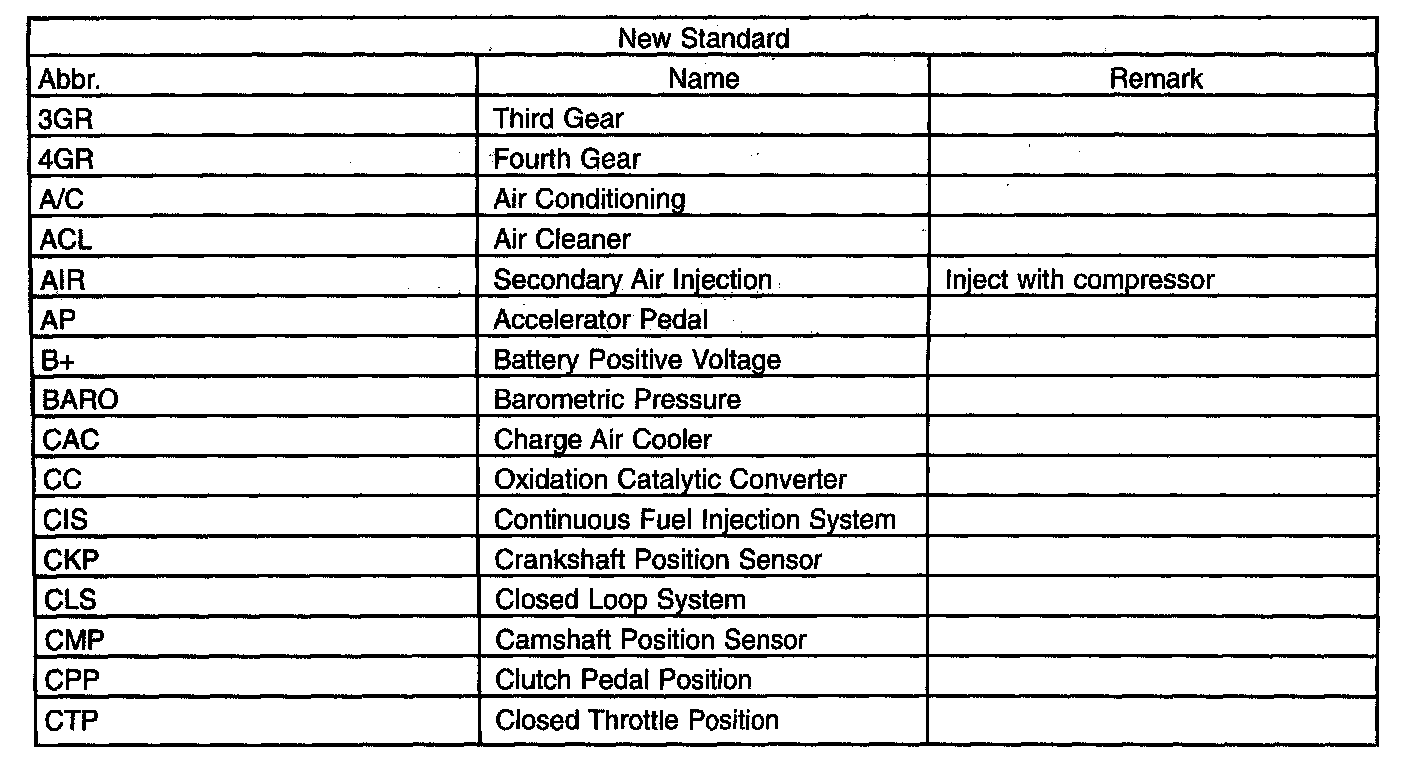 | New Standard | | |
|---|---|---|
| Abbr. | Name | Remark |
| 3GR | Third Gear | |
| 4GR | Fourth Gear | |
| A/C | Air Conditioning | |
| ACL | Air Cleaner | |
| AIR | Secondary Air Injection | Inject with compressor |
| AP | Accelerator Pedal | |
| B+ | Battery Positive Voltage | |
| BARO | Barometric Pressure | |
| CAC | Charge Air Cooler | |
| CC | Oxidation Catalytic Converter | |
| CIS | Continuous Fuel Injection System | |
| CKP | Crankshaft Position Sensor | |
| CLS | Closed Loop System | |
| CMP | Camshaft Position Sensor | |
| CPP | Clutch Pedal Position | |
| CTP | Closed Throttle Position | |